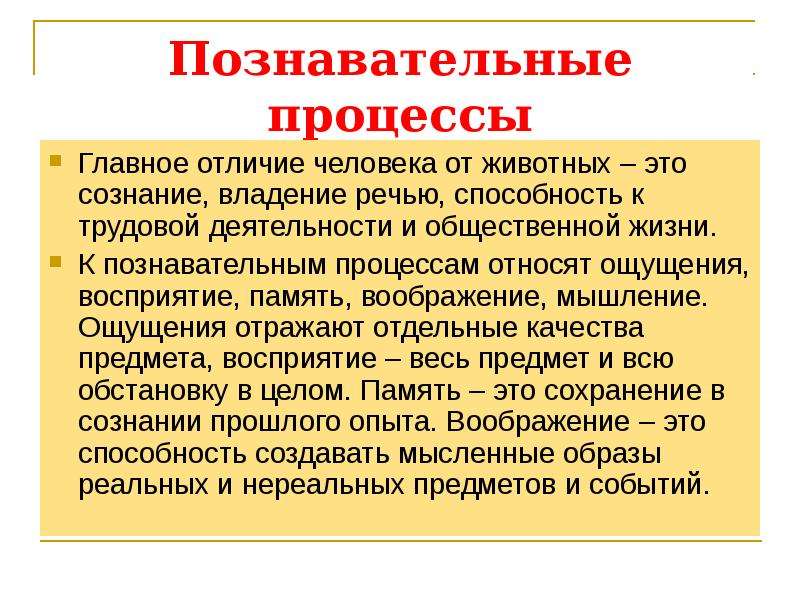 Познавательные процессы

Главное отличие человека от животных – это сознание, владение речью, способность к трудовой деятельности и общественной жизни.

К познавательным процессам относят ощущения, восприятие, память, воображение, мышление. Ощущения отражают отдельные качества предмета, восприятие – весь предмет и всю обстановку в целом. Память – это сохранение в сознании прошлого опыта. Воображение – это способность создавать мысленные образы реальных и нереальных предметов и событий.